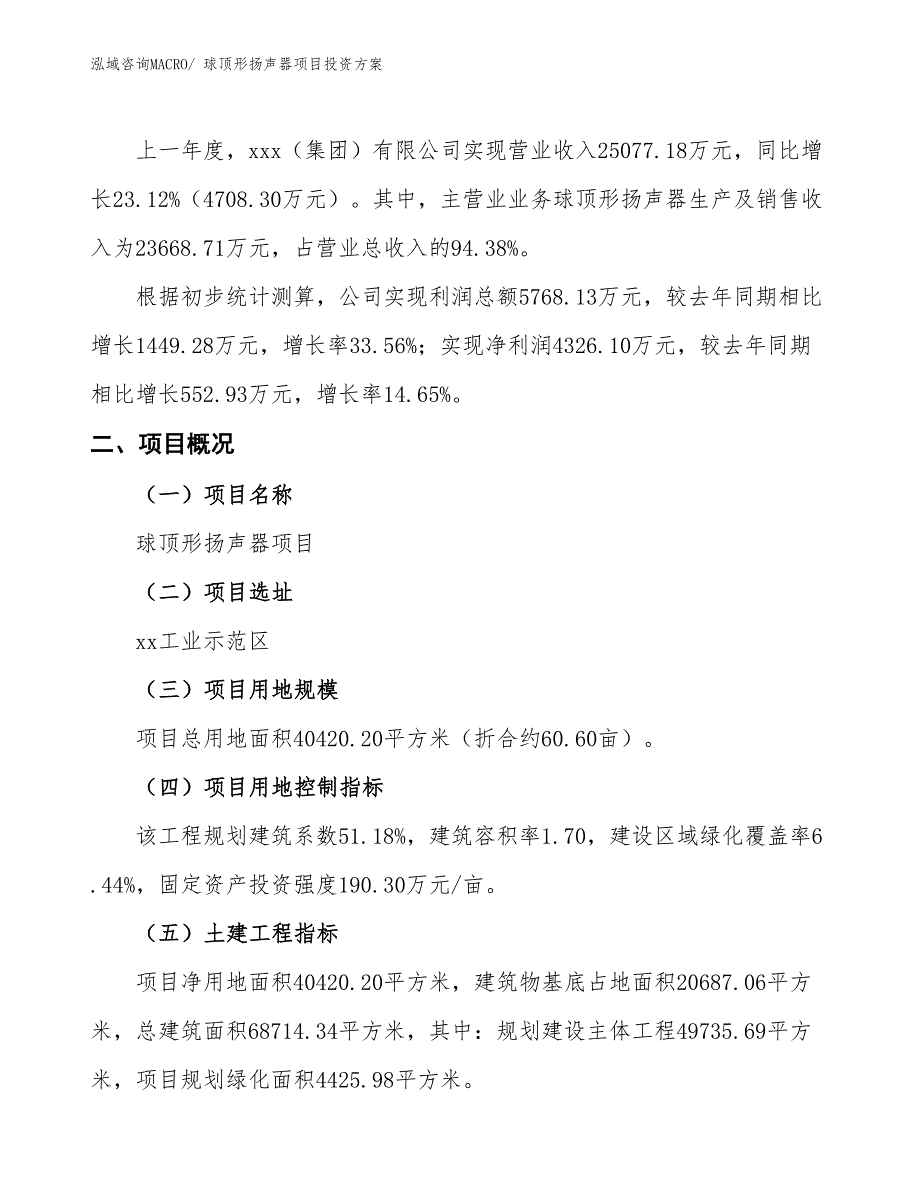 泓域咨询MACRO/ 球顶形扬声器项目投资方案

上一年度，xxx（集团）有限公司实现营业收入25077.18万元，同比增长23.12%（4708.30万元）。其中，主营业业务球顶形扬声器生产及销售收入为23668.71万元，占营业总收入的94.38%。

根据初步统计测算，公司实现利润总额5768.13万元，较去年同期相比增长1449.28万元，增长率33.56%；实现净利润4326.10万元，较去年同期相比增长552.93万元，增长率14.65%。

二、项目概况

（一）项目名称

球顶形扬声器项目

（二）项目选址

xx工业示范区

（三）项目用地规模

项目总用地面积40420.20平方米（折合约60.60亩）。

（四）项目用地控制指标

该工程规划建筑系数51.18%，建筑容积率1.70，建设区域绿化覆盖率6.44%，固定资产投资强度190.30万元/亩。

（五）土建工程指标

项目净用地面积40420.20平方米，建筑物基底占地面积20687.06平方米，总建筑面积68714.34平方米，其中：规划建设主体工程49735.69平方米，项目规划绿化面积4425.98平方米。